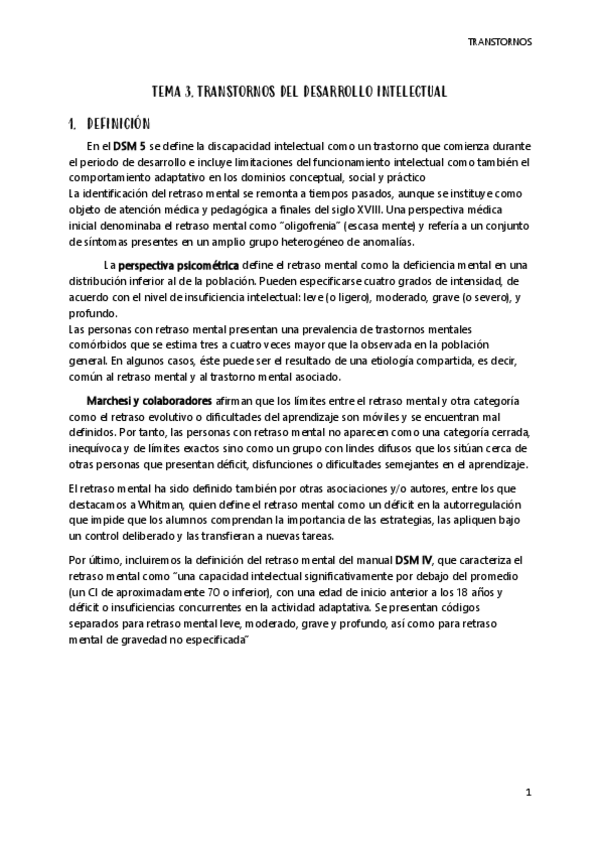 TRANSTORNOS

TEMA 3. TRANSTORNOS DEL DESARROLLO INTELECTUAL

1. DEFINICIÓN

En el DSM 5 se define la discapacidad intelectual como un trastorno que comienza durante el periodo de desarrollo e incluye limitaciones del funcionamiento intelectual como también el comportamiento adaptativo en los dominios conceptual, social y práctico
La identificación del retraso mental se remonta a tiempos pasados, aunque se instituye como objeto de atención médica y pedagógica a finales del siglo XVIII. Una perspectiva médica inicial denominaba el retraso mental como "oligofrenia" (escasa mente) y refería a un conjunto de síntomas presentes en un amplio grupo heterogéneo de anomalías.

La perspectiva psicométrica define el retraso mental como la deficiencia mental en una distribución inferior al de la población. Pueden especificarse cuatro grados de intensidad, de acuerdo con el nivel de insuficiencia intelectual: leve (o ligero), moderado, grave (o severo), y profundo.
Las personas con retraso mental presentan una prevalencia de trastornos mentales comórbidos que se estima tres a cuatro veces mayor que la observada en la población general. En algunos casos, éste puede ser el resultado de una etiología compartida, es decir, común al retraso mental y al trastorno mental asociado.

Marchesi y colaboradores afirman que los límites entre el retraso mental y otra categoría como el retraso evolutivo o dificultades del aprendizaje son móviles y se encuentran mal definidos. Por tanto, las personas con retraso mental no aparecen como una categoría cerrada, inequívoca y de límites exactos sino como un grupo con lindes difusos que los sitúan cerca de otras personas que presentan déficit, disfunciones o dificultades semejantes en el aprendizaje.

El retraso mental ha sido definido también por otras asociaciones y/o autores, entre los que destacamos a Whitman, quien define el retraso mental como un déficit en la autorregulación que impide que los alumnos comprendan la importancia de las estrategias, las apliquen bajo un control deliberado y las transfieran a nuevas tareas.

Por último, incluiremos la definición del retraso mental del manual DSM IV, que caracteriza el retraso mental como "una capacidad intelectual significativamente por debajo del promedio (un CI de aproximadamente 70 o inferior), con una edad de inicio anterior a los 18 años y déficit o insuficiencias concurrentes en la actividad adaptativa. Se presentan códigos separados para retraso mental leve, moderado, grave y profundo, así como para retraso mental de gravedad no especificada"

1